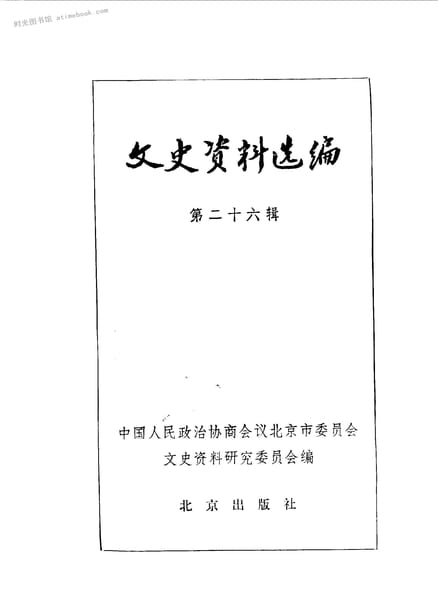 文史资料选编

第二十六辑

中国人民政治协商会议北京市委员会
文史资料研究委员会编

北京出版社

时光图书馆 atimebook.com